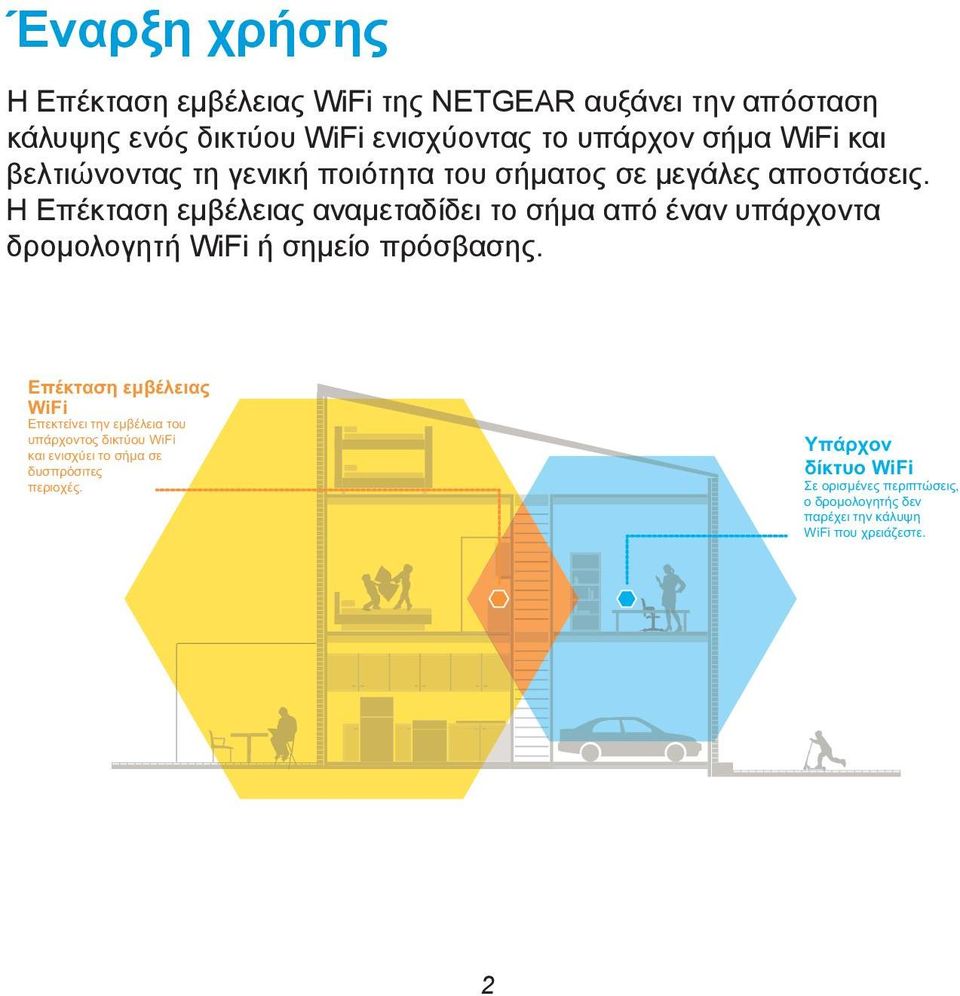 Έναρξη χρήσης

Η Επέκταση εμβέλειας WiFi της NETGEAR αυξάνει την απόσταση κάλυψης ενός δικτύου WiFi ενισχύοντας το υπάρχον σήμα WiFi και βελτιώνοντας τη γενική ποιότητα του σήματος σε μεγάλες αποστάσεις. Η Επέκταση εμβέλειας αναμεταδίδει το σήμα από έναν υπάρχοντα δρομολογητή WiFi ή σημείο πρόσβασης.

Επέκταση εμβέλειας WiFi

Επεκτείνει την εμβέλεια του υπάρχοντος δικτύου WiFi και ενισχύει το σήμα σε δυσπρόσιτες περιοχές.

Υπάρχον δίκτυο WiFi

Σε ορισμένες περιπτώσεις, ο δρομολογητής δεν παρέχει την κάλυψη WiFi που χρειάζεστε.

2